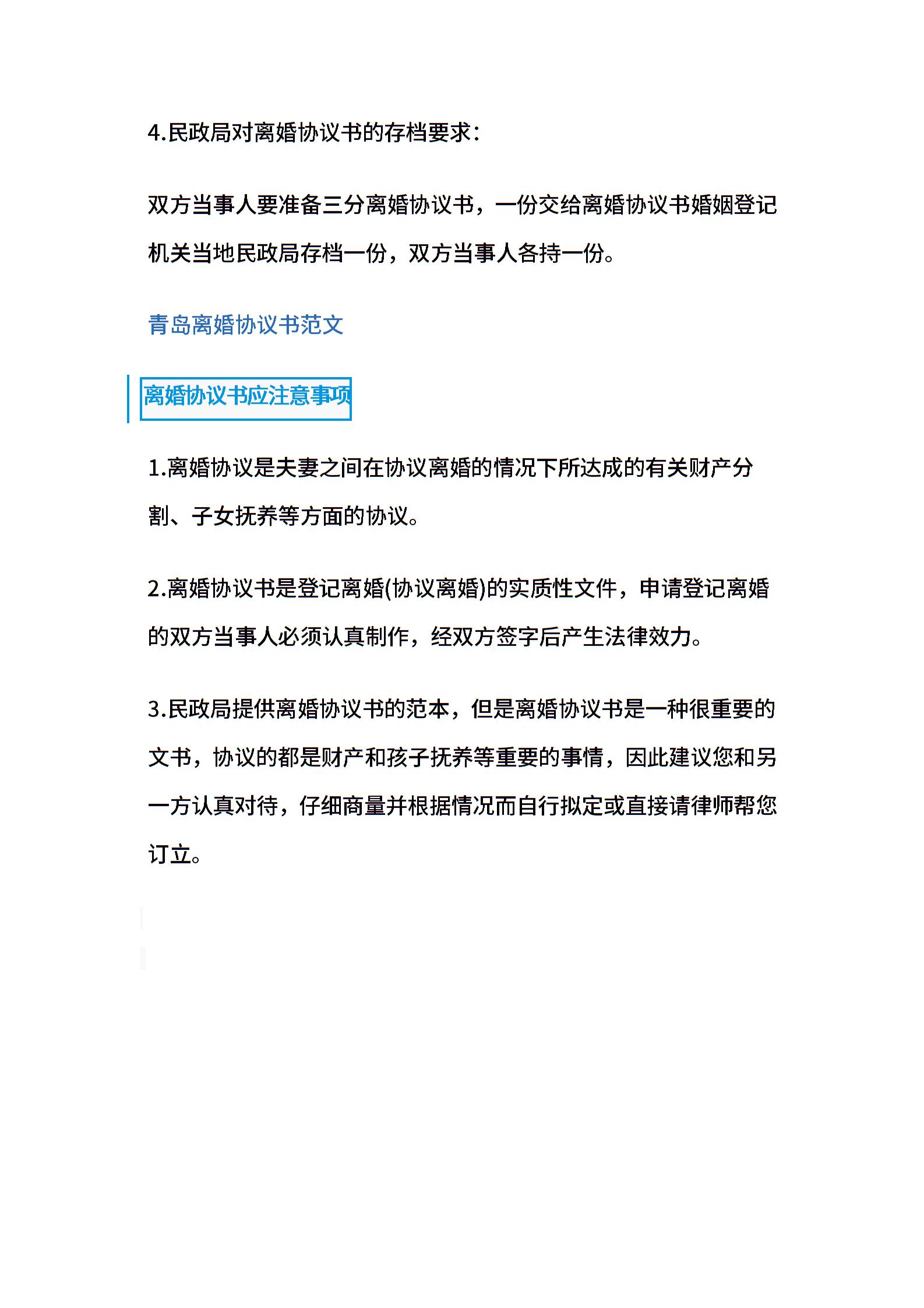 4.民政局对离婚协议书的存档要求：

双方当事人要准备三分离婚协议书，一份交给离婚协议书婚姻登记机关当地民政局存档一份，双方当事人各持一份。

青岛离婚协议书范文

离婚协议书应注意事项

1.离婚协议是夫妻之间在协议离婚的情况下所达成的有关财产分割、子女抚养等方面的协议。

2.离婚协议书是登记离婚(协议离婚)的实质性文件，申请登记离婚的双方当事人必须认真制作，经双方签字后产生法律效力。

3.民政局提供离婚协议书的范本，但是离婚协议书是一种很重要的文书，协议的都是财产和孩子抚养等重要的事情，因此建议您和另一方认真对待，仔细商量并根据情况而自行拟定或直接请律师帮您订立。